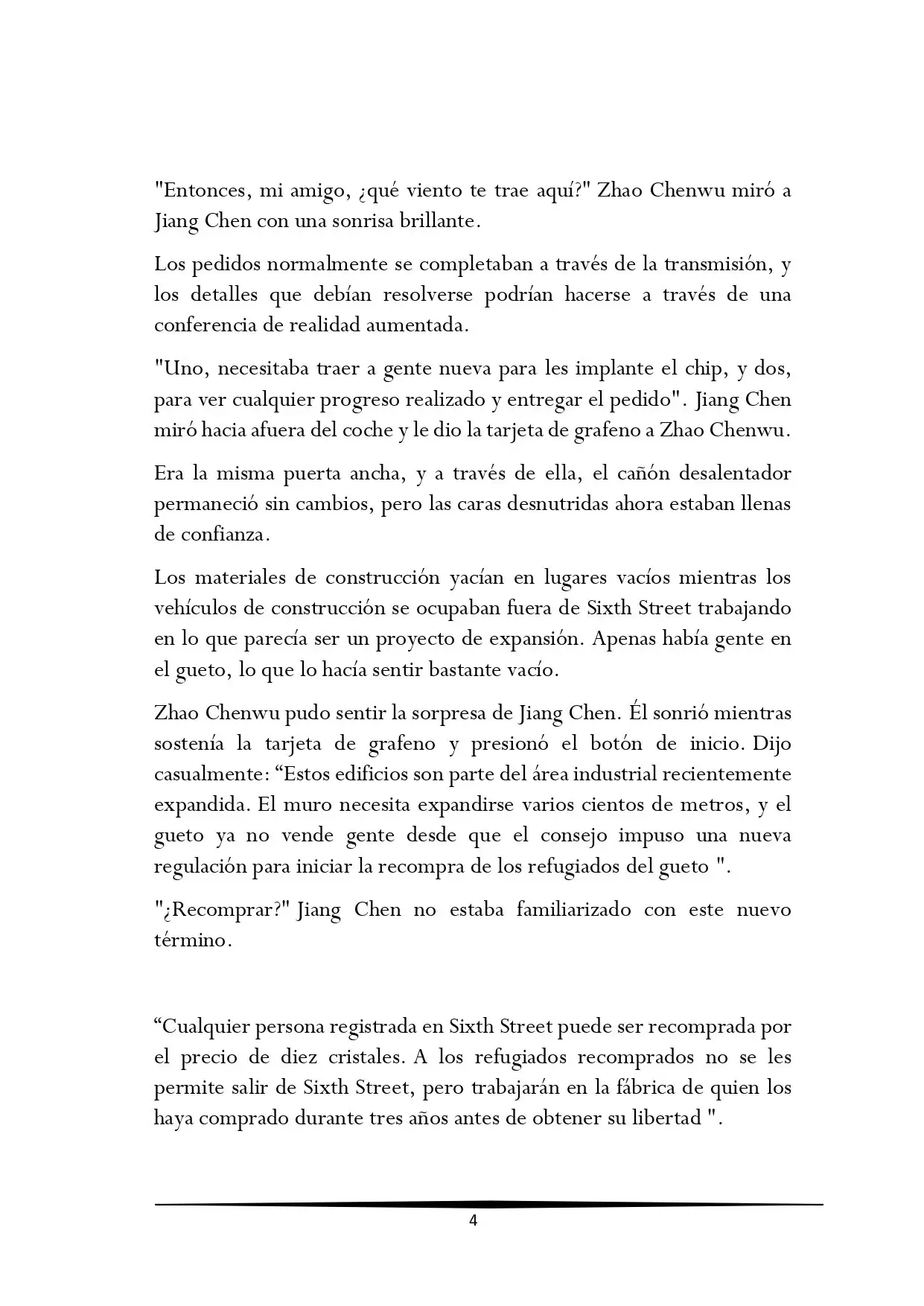 "Entonces, mi amigo, ¿qué viento te trae aquí?" Zhao Chenwu miró a Jiang Chen con una sonrisa brillante.

Los pedidos normalmente se completaban a través de la transmisión, y los detalles que debían resolverse podrían hacerse a través de una conferencia de realidad aumentada.

"Uno, necesitaba traer a gente nueva para les implante el chip, y dos, para ver cualquier progreso realizado y entregar el pedido". Jiang Chen miró hacia afuera del coche y le dio la tarjeta de grafeno a Zhao Chenwu.

Era la misma puerta ancha, y a través de ella, el cañón desalentador permaneció sin cambios, pero las caras desnutridas ahora estaban llenas de confianza.

Los materiales de construcción yacían en lugares vacíos mientras los vehículos de construcción se ocupaban fuera de Sixth Street trabajando en lo que parecía ser un proyecto de expansión. Apenas había gente en el gueto, lo que lo hacía sentir bastante vacío.

Zhao Chenwu pudo sentir la sorpresa de Jiang Chen. Él sonrió mientras sostenía la tarjeta de grafeno y presionó el botón de inicio. Dijo casualmente: "Estos edificios son parte del área industrial recientemente expandida. El muro necesita expandirse varios cientos de metros, y el gueto ya no vende gente desde que el consejo impuso una nueva regulación para iniciar la recompra de los refugiados del gueto ".

"¿Recomprar?" Jiang Chen no estaba familiarizado con este nuevo término.

"Cualquier persona registrada en Sixth Street puede ser recomprada por el precio de diez cristales. A los refugiados recomprados no se les permite salir de Sixth Street, pero trabajarán en la fábrica de quien los haya comprado durante tres años antes de obtener su libertad ".

4